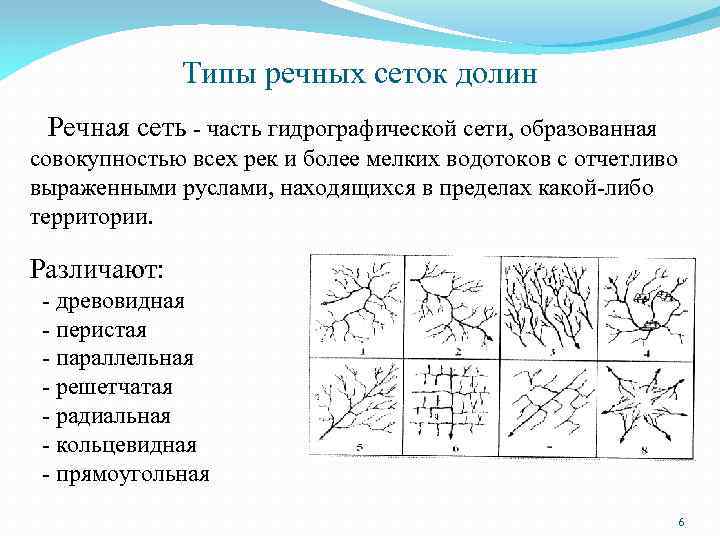 Типы речных сеток долин

Речная сеть - часть гидрографической сети, образованная совокупностью всех рек и более мелких водотоков с отчетливо выраженными руслами, находящихся в пределах какой-либо территории.

Различают:
- древовидная
- перистая
- параллельная
- решетчатая
- радиальная
- кольцевидная
- прямоугольная

1
2
3
4
5
6
7
8

6